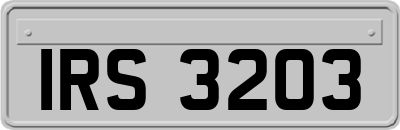 IRS 3203